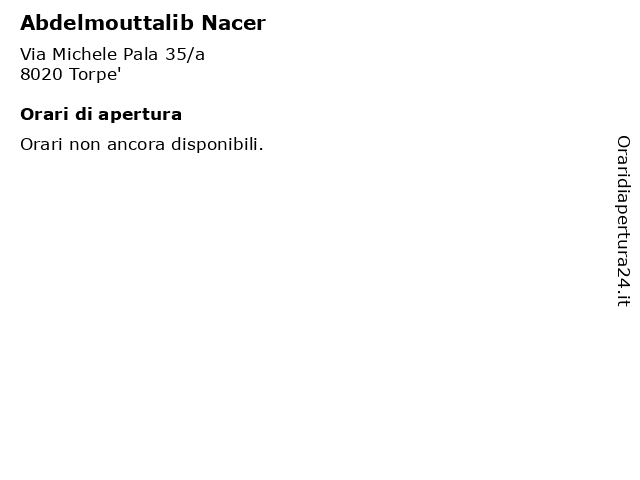 Abdelmouttalib Nacer

Via Michele Pala 35/a
8020 Torpe'

Orari di apertura

Orari non ancora disponibili.

Oraridiapertura24.it